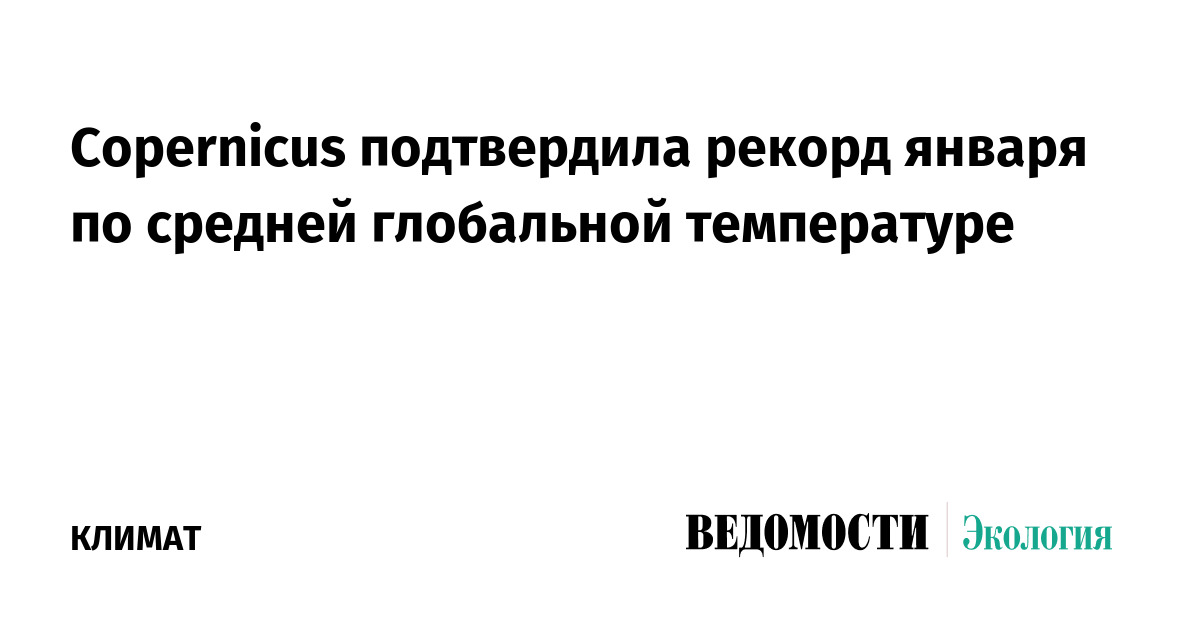 Copernicus подтвердила рекорд января по средней глобальной температуре

КЛИМАТ

ВЕДОМОСТИ Экология